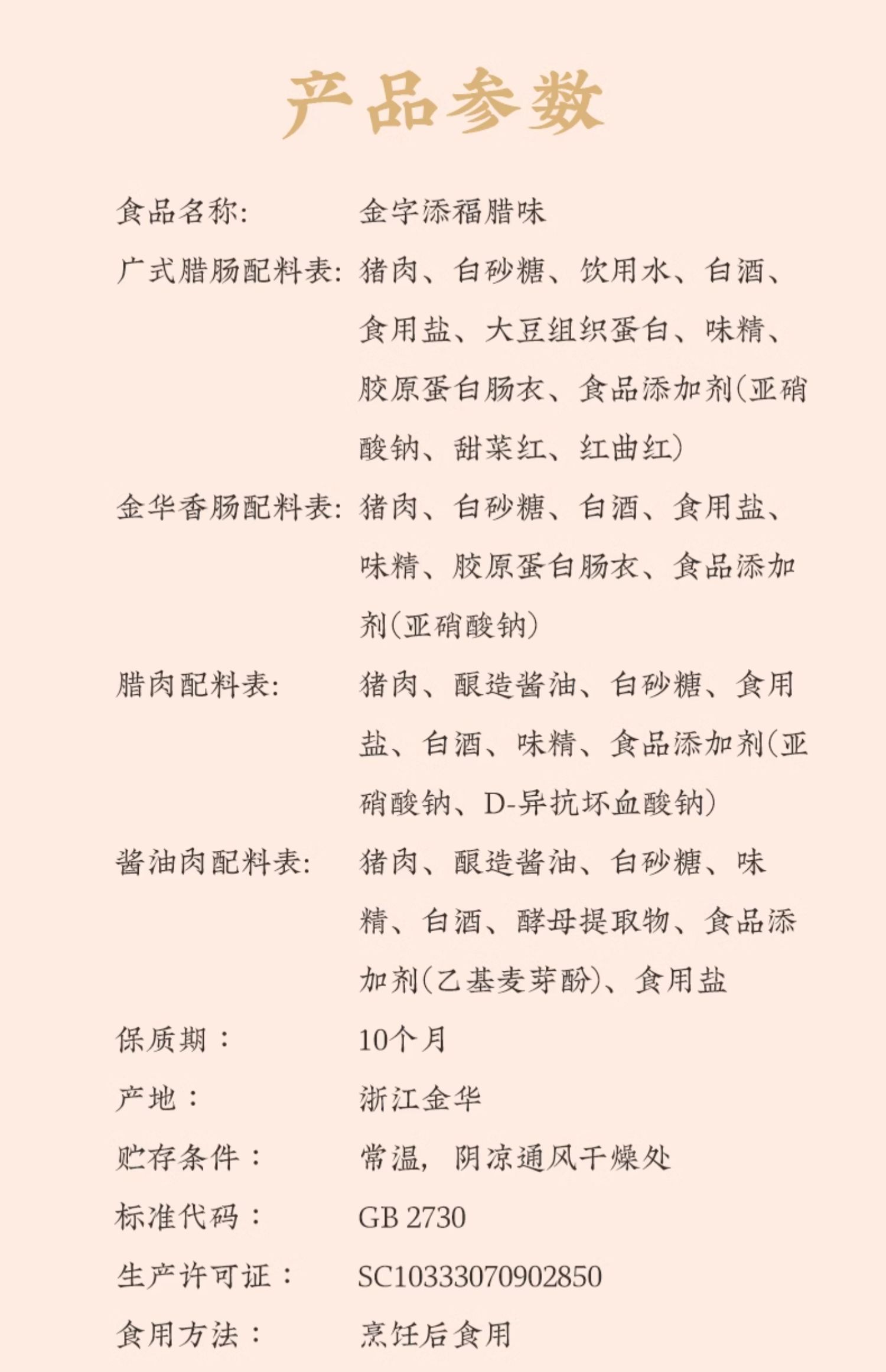 产品参数

食品名称: 金字添福腊味

广式腊肠配料表: 猪肉、白砂糖、饮用水、白酒、食用盐、大豆组织蛋白、味精、胶原蛋白肠衣、食品添加剂(亚硝酸钠、甜菜红、红曲红)

金华香肠配料表: 猪肉、白砂糖、白酒、食用盐、味精、胶原蛋白肠衣、食品添加剂(亚硝酸钠)

腊肉配料表: 猪肉、酿造酱油、白砂糖、食用盐、白酒、味精、食品添加剂(亚硝酸钠、D-异抗坏血酸钠)

酱油肉配料表: 猪肉、酿造酱油、白砂糖、味精、白酒、酵母提取物、食品添加剂(乙基麦芽酚)、食用盐

保质期: 10个月

产地: 浙江金华

贮存条件: 常温,阴凉通风干燥处

标准代码: GB 2730

生产许可证: SC10333070902850

食用方法: 烹饪后食用